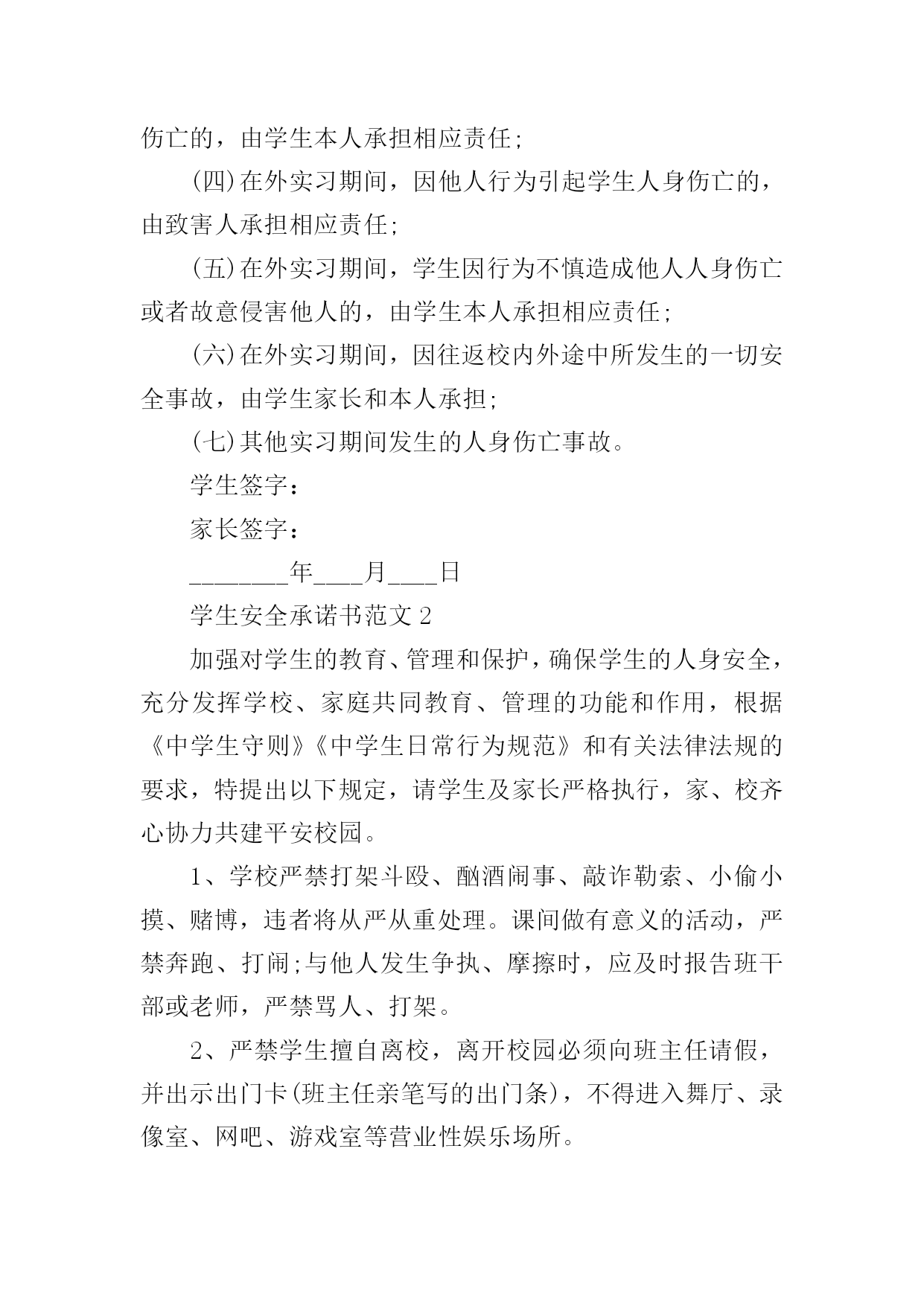 伤亡的，由学生本人承担相应责任;

(四)在外实习期间，因他人行为引起学生人身伤亡的，由致害人承担相应责任;

(五)在外实习期间，学生因行为不慎造成他人人身伤亡或者故意侵害他人的，由学生本人承担相应责任;

(六)在外实习期间，因往返校内外途中所发生的一切安全事故，由学生家长和本人承担;

(七)其他实习期间发生的人身伤亡事故。

学生签字：

家长签字：

________年____月____日

学生安全承诺书范文 2

加强对学生的教育、管理和保护，确保学生的人身安全，充分发挥学校、家庭共同教育、管理的功能和作用，根据《中学生守则》《中学生日常行为规范》和有关法律法规的要求，特提出以下规定，请学生及家长严格执行，家、校齐心协力共建平安校园。

1、学校严禁打架斗殴、酗酒闹事、敲诈勒索、小偷小摸、赌博，违者将从严从重处理。课间做有意义的活动，严禁奔跑、打闹;与他人发生争执、摩擦时，应及时报告班干部或老师，严禁骂人、打架。

2、严禁学生擅自离校，离开校园必须向班主任请假，并出示出门卡(班主任亲笔写的出门条)，不得进入舞厅、录像室、网吧、游戏室等营业性娱乐场所。